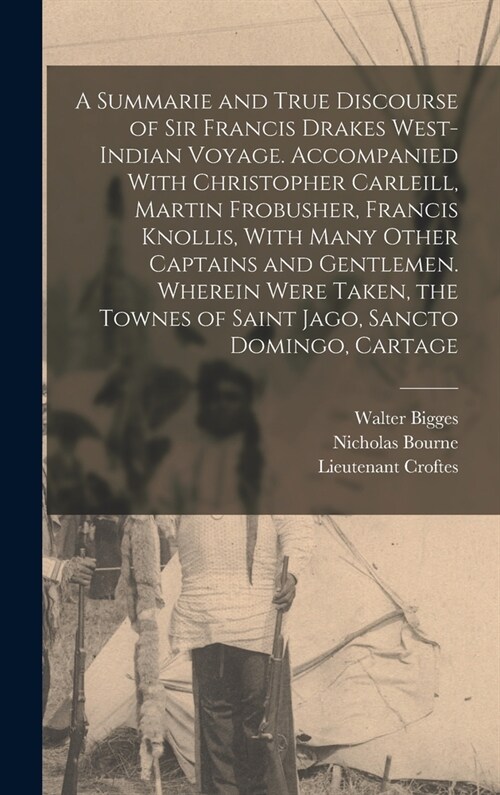 A Summarie and True Discourse of Sir Francis Drakes West-Indian Voyage. Accompanied With Christopher Carleill, Martin Frobusher, Francis Knollis, With Many Other Captains and Gentlemen. Wherein Were Taken, the Townes of Saint Jago, Sancto Domingo, Cartage

Walter Bigges
Nicholas Bourne
Lieutenant Croftes